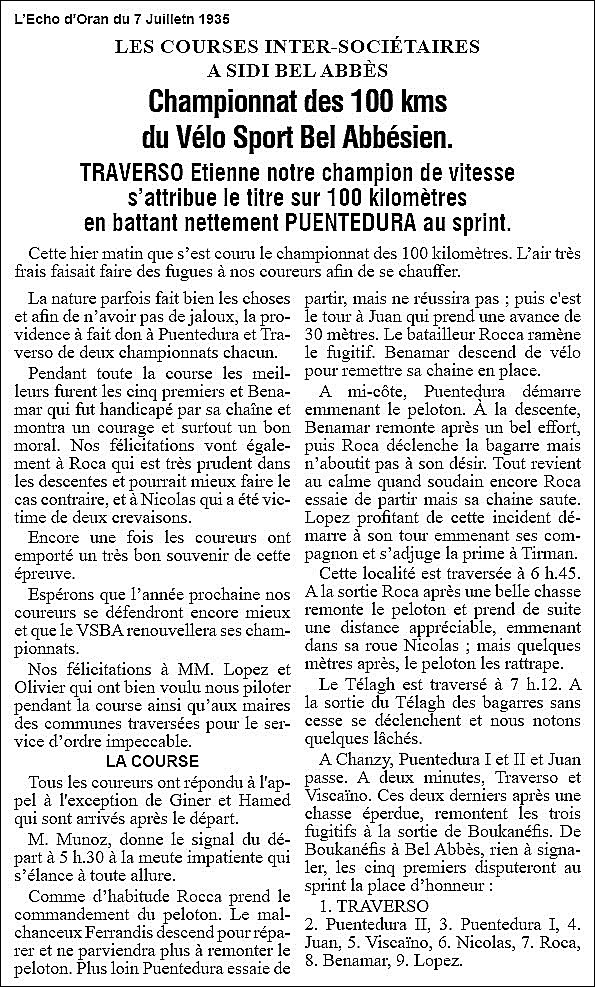 L'Echo d'Oran du 7 Juilletn 1935

LES COURSES INTER-SOCIÉTAIRES
A SIDI BEL ABBÈS

Championnat des 100 kms
du Vélo Sport Bel Abbésien.

TRAVERSO Etienne notre champion de vitesse s'attribue le titre sur 100 kilomètres en battant nettement PUENTEDURA au sprint.

Cette hier matin que s'est couru le championnat des 100 kilomètres. L'air très frais faisait faire des fugues à nos coureurs afin de se chauffer.

La nature parfois fait bien les choses et afin de n'avoir pas de jaloux, la providence à fait don à Puentedura et Traverso de deux championnats chacun.

Pendant toute la course les meilleurs furent les cinq premiers et Benamar qui fut handicapé par sa chaîne et montra un courage et surtout un bon moral. Nos félicitations vont également à Roca qui est très prudent dans les descentes et pourrait mieux faire le cas contraire, et à Nicolas qui a été victime de deux crevaisons.

Encore une fois les coureurs ont emporté un très bon souvenir de cette épreuve.

Espérons que l'année prochaine nos coureurs se défendront encore mieux et que le VSBA renouvellera ses championnats.

Nos félicitations à MM. Lopez et Olivier qui ont bien voulu nous piloter pendant la course ainsi qu'aux maires des communes traversées pour le service d'ordre impeccable.

LA COURSE

Tous les coureurs ont répondu à l'appel à l'exception de Giner et Hamed qui sont arrivés après le départ.

M. Munoz, donne le signal du départ à 5 h.30 à la meute impatiente qui s'élance à toute allure.

Comme d'habitude Rocca prend le commandement du peloton. Le malchanceux Ferrandis descend pour réparer et ne parviendra plus à remonter le peloton. Plus loin Puentedura essaie de partir, mais ne réussira pas ; puis c'est le tour à Juan qui prend une avance de 30 mètres. Le batailleur Rocca ramène le fugitif. Benamar descend de vélo pour remettre sa chaine en place.

A mi-côte, Puentedura démarre emmenant le peloton. À la descente, Benamar remonte après un bel effort, puis Roca déclenche la bagarre mais n'aboutit pas à son désir. Tout revient au calme quand soudain encore Roca essaie de partir mais sa chaine saute. Lopez profitant de cette incident démarre à son tour emmenant ses compagnon et s'adjuge la prime à Tirman.

Cette localité est traversée à 6 h.45. A la sortie Roca après une belle chasse remonte le peloton et prend de suite une distance appréciable, emmenant dans sa roue Nicolas ; mais quelques mètres après, le peloton les rattrape.

Le Télagh est traversé à 7 h.12. A la sortie du Télagh des bagarres sans cesse se déclenchent et nous notons quelques lâchés.

A Chanzy, Puentedura I et II et Juan passe. A deux minutes, Traverso et Viscaïno. Ces deux derniers après une chasse éperdue, remontent les trois fugitifs à la sortie de Boukanéfis. De Boukanéfis à Bel Abbès, rien à signaler, les cinq premiers disputeront au sprint la place d'honneur :

1. TRAVERSO
2. Puentedura II, 3. Puentedura I, 4. Juan, 5. Viscaïno, 6. Nicolas, 7. Roca, 8. Benamar, 9. Lopez.